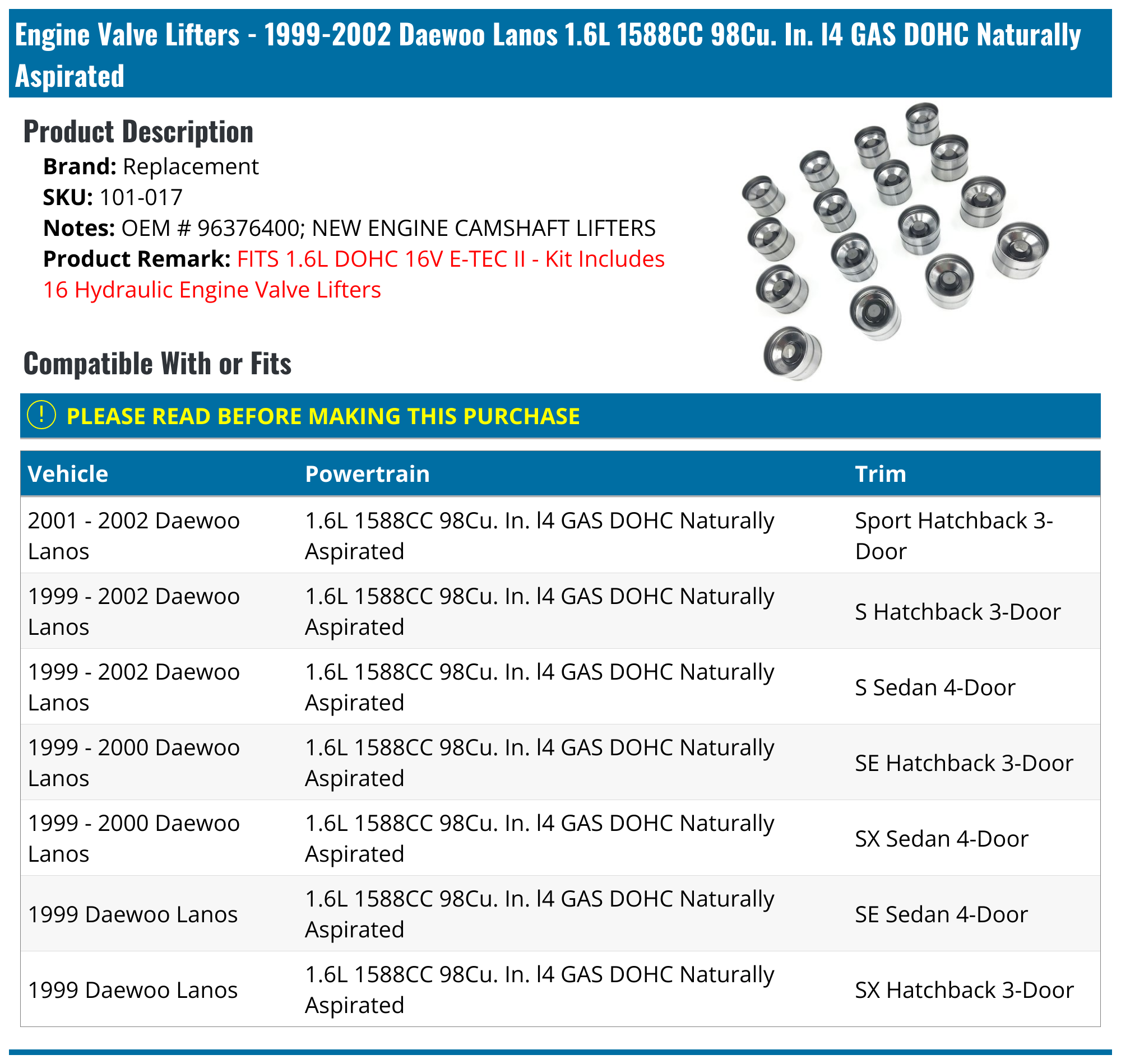 Engine Valve Lifters - 1999-2002 Daewoo Lanos 1.6L 1588CC 98Cu. In. l4 GAS DOHC Naturally Aspirated

Product Description

Brand: Replacement
SKU: 101-017
Notes: OEM # 96376400; NEW ENGINE CAMSHAFT LIFTERS
Product Remark: FITS 1.6L DOHC 16V E-TEC II - Kit Includes 16 Hydraulic Engine Valve Lifters

Compatible With or Fits

! PLEASE READ BEFORE MAKING THIS PURCHASE

| Vehicle | Powertrain | Trim |
|---|---|---|
| 2001 - 2002 Daewoo Lanos | 1.6L 1588CC 98Cu. In. l4 GAS DOHC Naturally Aspirated | Sport Hatchback 3-Door |
| 1999 - 2002 Daewoo Lanos | 1.6L 1588CC 98Cu. In. l4 GAS DOHC Naturally Aspirated | S Hatchback 3-Door |
| 1999 - 2002 Daewoo Lanos | 1.6L 1588CC 98Cu. In. l4 GAS DOHC Naturally Aspirated | S Sedan 4-Door |
| 1999 - 2000 Daewoo Lanos | 1.6L 1588CC 98Cu. In. l4 GAS DOHC Naturally Aspirated | SE Hatchback 3-Door |
| 1999 - 2000 Daewoo Lanos | 1.6L 1588CC 98Cu. In. l4 GAS DOHC Naturally Aspirated | SX Sedan 4-Door |
| 1999 Daewoo Lanos | 1.6L 1588CC 98Cu. In. l4 GAS DOHC Naturally Aspirated | SE Sedan 4-Door |
| 1999 Daewoo Lanos | 1.6L 1588CC 98Cu. In. l4 GAS DOHC Naturally Aspirated | SX Hatchback 3-Door |